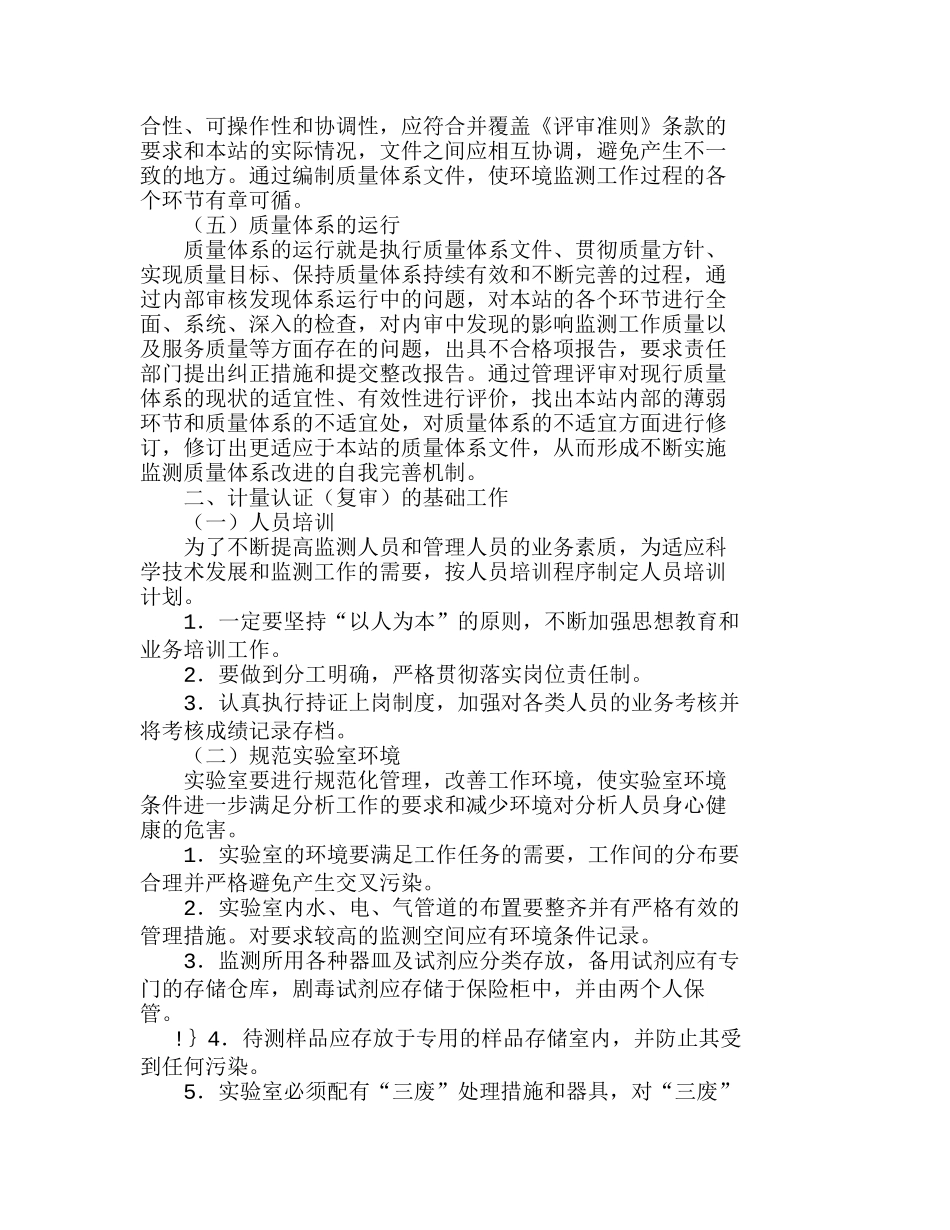 合性、可操作性和协调性，应符合并覆盖《评审准则》条款的要求和本站的实际情况，文件之间应相互协调，避免产生不一致的地方。通过编制质量体系文件，使环境监测工作过程的各个环节有章可循。

（五）质量体系的运行

质量体系的运行就是执行质量体系文件、贯彻质量方针、实现质量目标、保持质量体系持续有效和不断完善的过程，通过内部审核发现体系运行中的问题，对本站的各个环节进行全面、系统、深入的检查，对内审中发现的影响监测工作质量以及服务质量等方面存在的问题，出具不合格项报告，要求责任部门提出纠正措施和提交整改报告。通过管理评审对现行质量体系的现状的适宜性、有效性进行评价，找出本站内部的薄弱环节和质量体系的不适宜处，对质量体系的不适宜方面进行修订，修订出更适应于本站的质量体系文件，从而形成不断实施监测质量体系改进的自我完善机制。

二、计量认证（复审）的基础工作

（一）人员培训

为了不断提高监测人员和管理人员的业务素质，为适应科学技术发展和监测工作的需要，按人员培训程序制定人员培训计划。

1．一定要坚持“以人为本”的原则，不断加强思想教育和业务培训工作。

2．要做到分工明确，严格贯彻落实岗位责任制。

3．认真执行持证上岗制度，加强对各类人员的业务考核并将考核成绩记录存档。

（二）规范实验室环境

实验室要进行规范化管理，改善工作环境，使实验室环境条件进一步满足分析工作的要求和减少环境对分析人员身心健康的危害。

1．实验室的环境要满足工作任务的需要，工作间的分布要合理并严格避免产生交叉污染。

2．实验室内水、电、气管道的布置要整齐并有严格有效的管理措施。对要求较高的监测空间应有环境条件记录。

3．监测所用各种器皿及试剂应分类存放，备用试剂应有专门的存储仓库，剧毒试剂应存储于保险柜中，并由两个人保管。

!｝4．待测样品应存放于专用的样品存储室内，并防止其受到任何污染。

5．实验室必须配有“三废”处理措施和器具，对“三废”